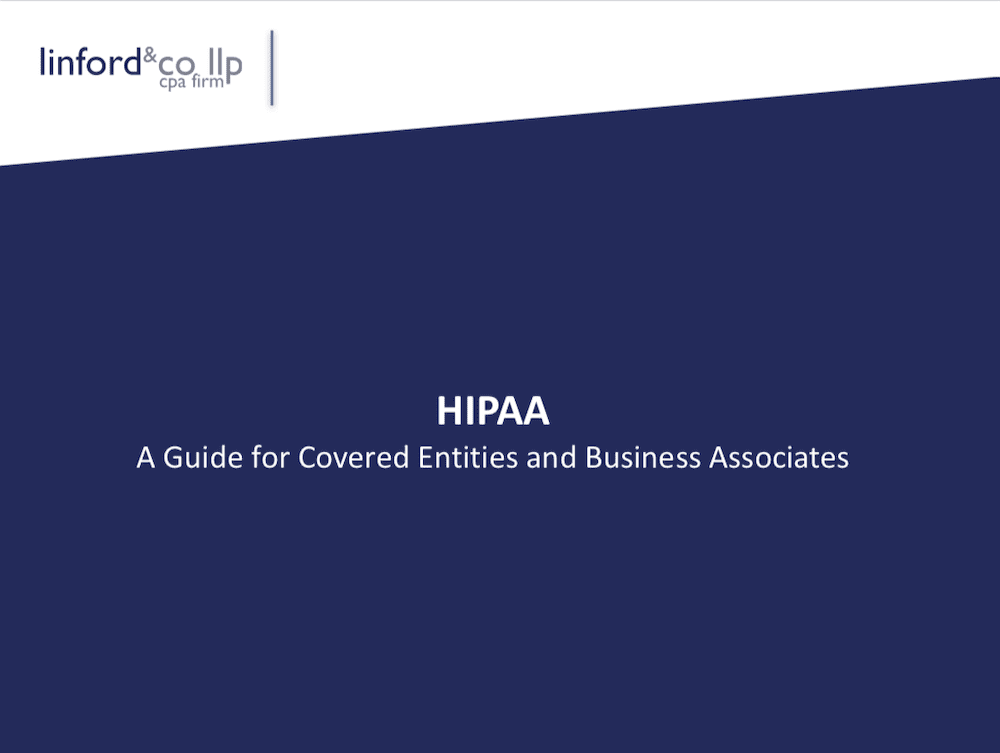 linford&co llp
cpa firm

HIPAA
A Guide for Covered Entities and Business Associates